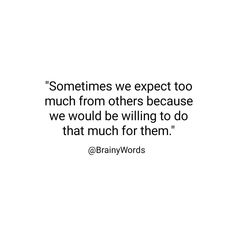 "Sometimes we expect too much from others because we would be willing to do that much for them."

@BrainyWords